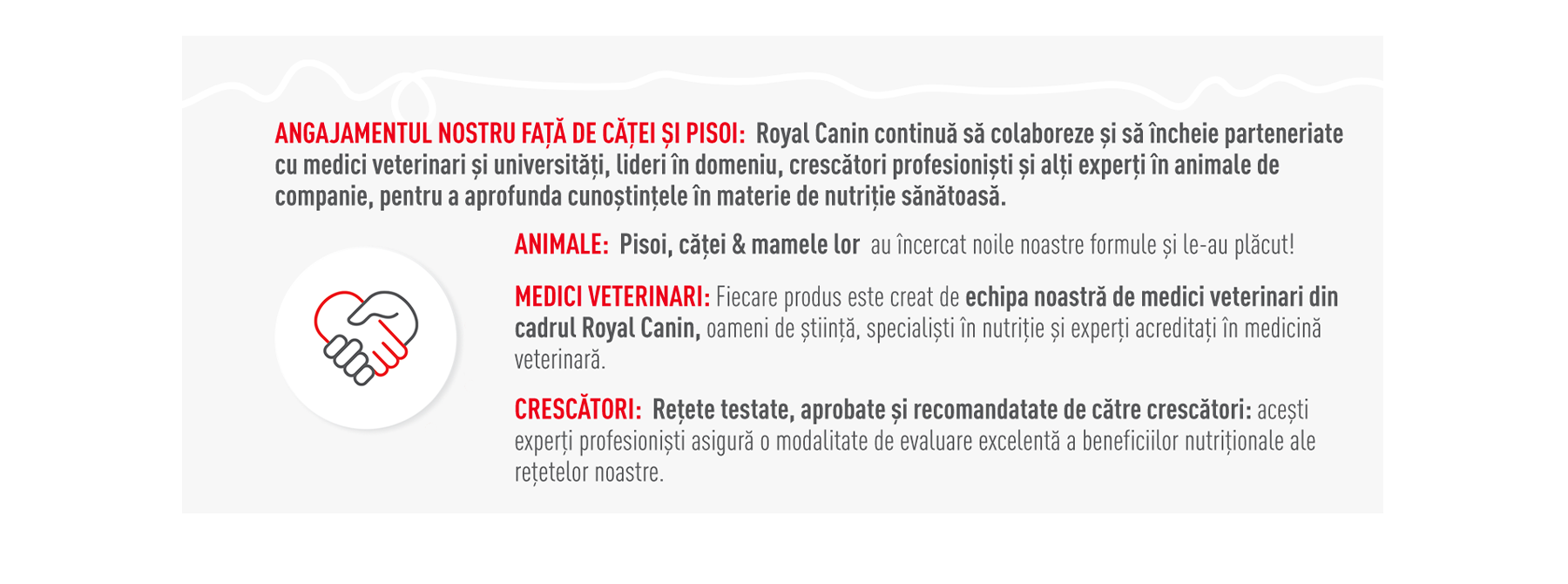 ANGAJAMENTUL NOSTRU FAȚĂ DE CĂȚEI ȘI PISOI: Royal Canin continuă să colaboreze și să încheie parteneriate cu medici veterinari și universități, lideri în domeniu, crescători profesioniști și alți experți în animale de companie, pentru a aprofunda cunoștințele în materie de nutriție sănătoasă.

ANIMALE: Pisoi, căței & mamele lor au încercat noile noastre formule și le-au plăcut!

MEDICI VETERINARI: Fiecare produs este creat de echipa noastră de medici veterinari din cadrul Royal Canin, oameni de știință, specialiști în nutriție și experți acreditați în medicină veterinară.

CRESCĂTORI: Rețete testate, aprobate și recomandatate de către crescători: acești experți profesioniști asigură o modalitate de evaluare excelentă a beneficiilor nutriționale ale rețetelor noastre.